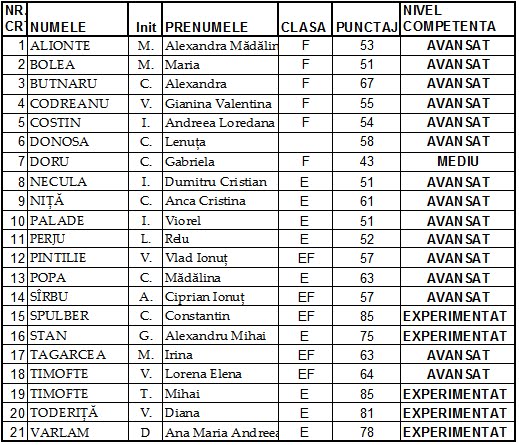 | NR. CR | NUMELE | Init | PRENUMELE | CLASA | PUNCTAJ | NIVEL COMPETENTA |
|---|---|---|---|---|---|---|
| 1 | ALIONTE | M. | Alexandra Mădălin | F | 53 | AVANSAT |
| 2 | BOLEA | M. | Maria | F | 51 | AVANSAT |
| 3 | BUTNARU | C. | Alexandra | F | 67 | AVANSAT |
| 4 | CODREANU | V. | Gianina Valentina | F | 55 | AVANSAT |
| 5 | COSTIN | I. | Andreea Loredana | F | 54 | AVANSAT |
| 6 | DONOSA | C. | Lenuța | | 58 | AVANSAT |
| 7 | DORU | C. | Gabriela | F | 43 | MEDIU |
| 8 | NECULA | I. | Dumitru Cristian | E | 51 | AVANSAT |
| 9 | NIȚĂ | C. | Anca Cristina | E | 61 | AVANSAT |
| 10 | PALADE | I. | Viorel | E | 51 | AVANSAT |
| 11 | PERJU | L. | Relu | E | 52 | AVANSAT |
| 12 | PINTILIE | V. | Vlad Ionuț | EF | 57 | AVANSAT |
| 13 | POPA | C. | Mădălina | E | 63 | AVANSAT |
| 14 | SÎRBU | A. | Ciprian Ionuț | EF | 57 | AVANSAT |
| 15 | SPULBER | C. | Constantin | EF | 85 | EXPERIMENTAT |
| 16 | STAN | G. | Alexandru Mihai | E | 75 | EXPERIMENTAT |
| 17 | TAGARCEA | M. | Irina | EF | 63 | AVANSAT |
| 18 | TIMOFTE | V. | Lorena Elena | EF | 64 | AVANSAT |
| 19 | TIMOFTE | T. | Mihai | E | 85 | EXPERIMENTAT |
| 20 | TODERIȚĂ | V. | Diana | E | 81 | EXPERIMENTAT |
| 21 | VARLAM | D | Ana Maria Andreea | E | 78 | EXPERIMENTAT |